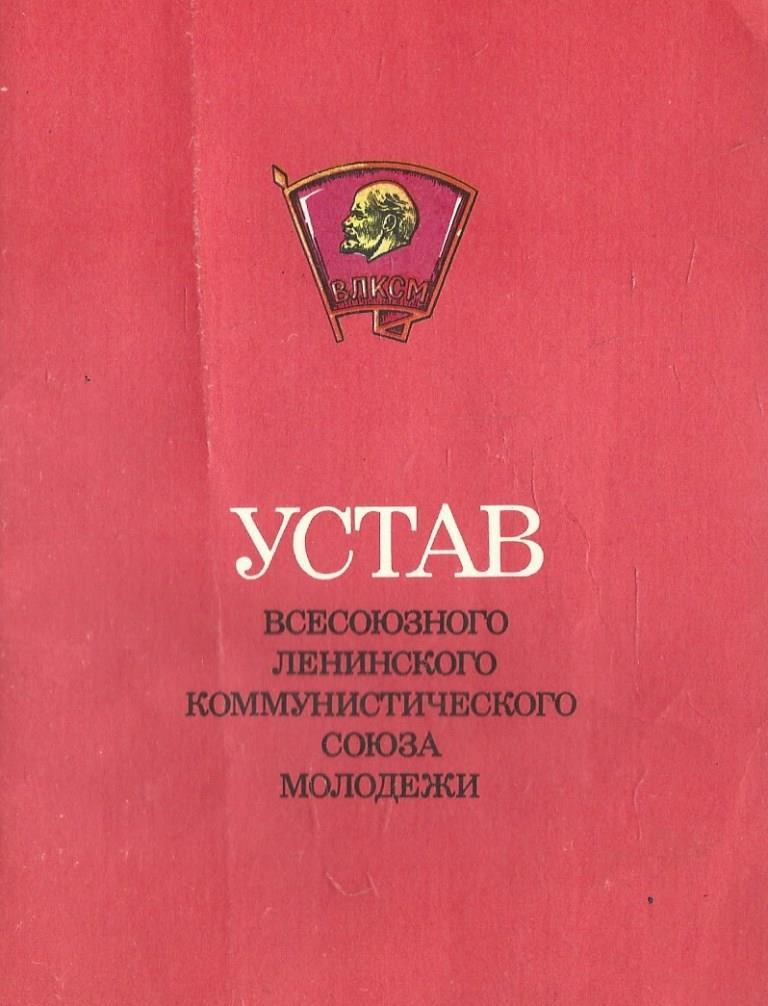 ВЛКСМ

УСТАВ

ВСЕСОЮЗНОГО
ЛЕНИНСКОГО
КОММУНИСТИЧЕСКОГО
СОЮЗА
МОЛОДЕЖИ